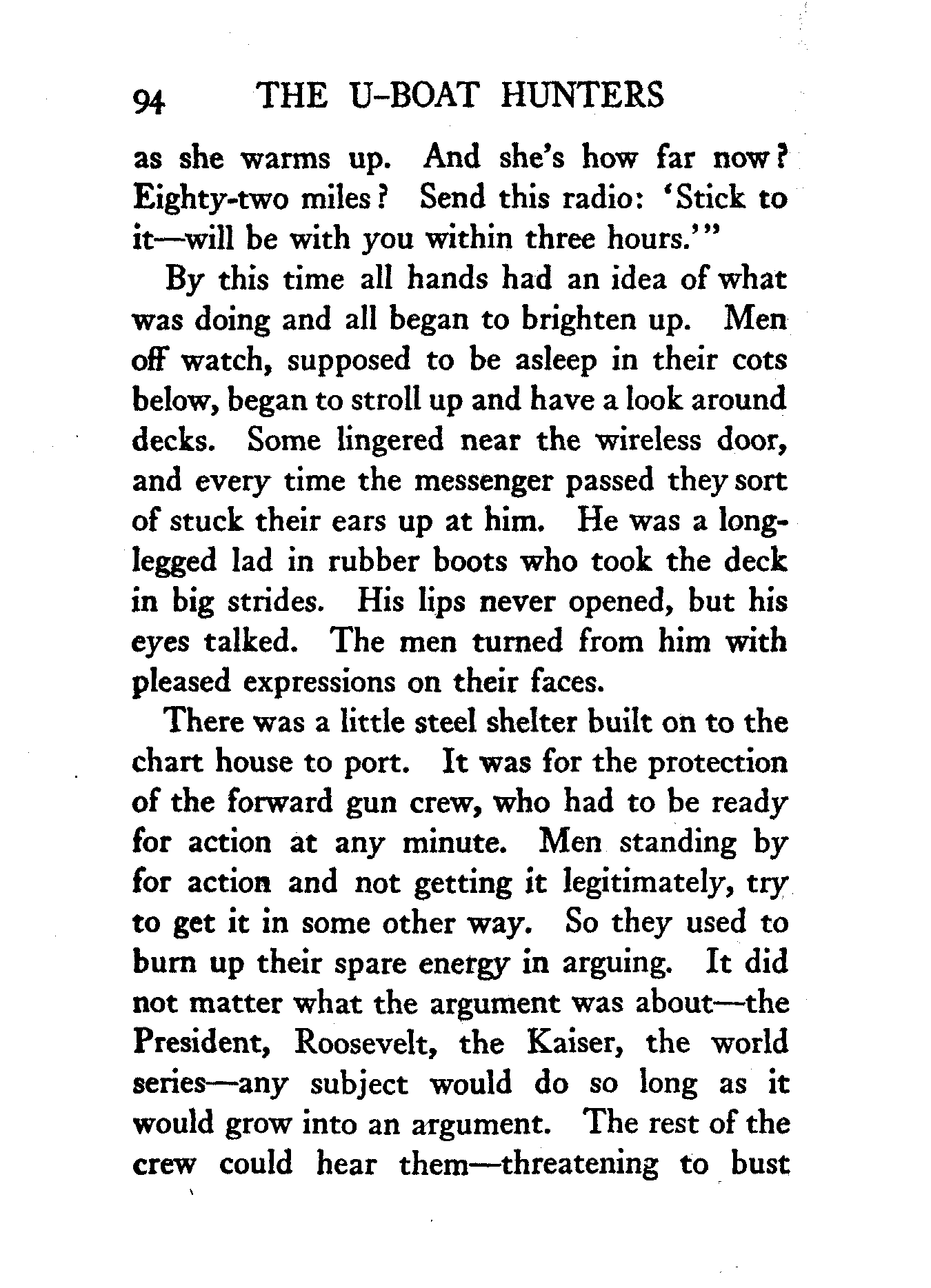 94 THE U-BOAT HUNTERS

as she warms up. And she's how far now? Eighty-two miles? Send this radio: 'Stick to it—will be with you within three hours.'"

By this time all hands had an idea of what was doing and all began to brighten up. Men off watch, supposed to be asleep in their cots below, began to stroll up and have a look around decks. Some lingered near the wireless door, and every time the messenger passed they sort of stuck their ears up at him. He was a long-legged lad in rubber boots who took the deck in big strides. His lips never opened, but his eyes talked. The men turned from him with pleased expressions on their faces.

There was a little steel shelter built on to the chart house to port. It was for the protection of the forward gun crew, who had to be ready for action at any minute. Men standing by for action and not getting it legitimately, try to get it in some other way. So they used to burn up their spare energy in arguing. It did not matter what the argument was about—the President, Roosevelt, the Kaiser, the world series—any subject would do so long as it would grow into an argument. The rest of the crew could hear them—threatening to bust